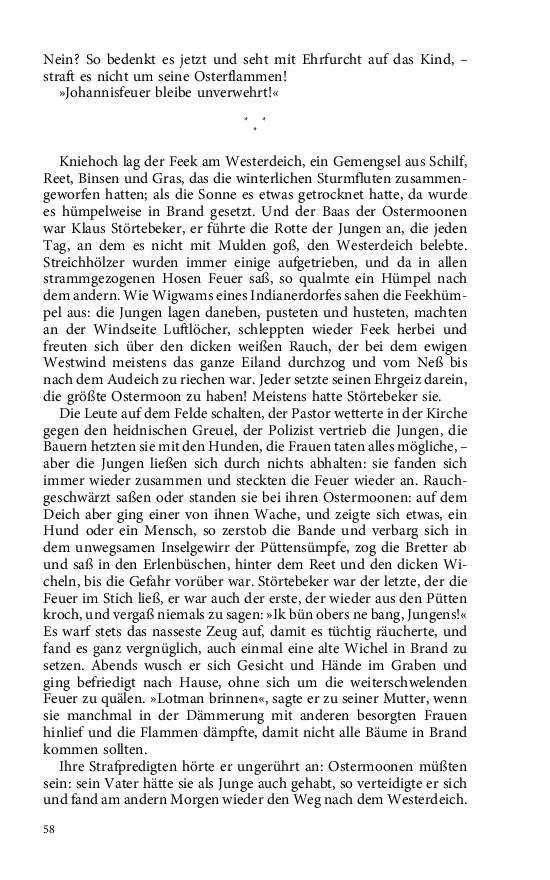 Nein? So bedenkt es jetzt und seht mit Ehrfurcht auf das Kind, – straft es nicht um seine Osterflammen!
»Johannisfeuer bleibe unverwehrt!«

* * *

Kniehoch lag der Feek am Westerdeich, ein Gemengsel aus Schilf, Reet, Binsen und Gras, das die winterlichen Sturmfluten zusammengeworfen hatten; als die Sonne es etwas getrocknet hatte, da wurde es hümpelweise in Brand gesetzt. Und der Baas der Ostermoonen war Klaus Störtebeker, er führte die Rotte der Jungen an, die jeden Tag, an dem es nicht mit Mulden goß, den Westerdeich belebte. Streichhölzer wurden immer einige aufgetrieben, und da in allen strammgezogenen Hosen Feuer saß, so qualmte ein Hümpel nach dem andern. Wie Wigwams eines Indianerdorfes sahen die Feekhümpel aus: die Jungen lagen daneben, pusteten und husteten, machten an der Windseite Luftlöcher, schleppten wieder Feek herbei und freuten sich über den dicken weißen Rauch, der bei dem ewigen Westwind meistens das ganze Eiland durchzog und vom Neß bis nach dem Audeich zu riechen war. Jeder setzte seinen Ehrgeiz darein, die größte Ostermoon zu haben! Meistens hatte Störtebeker sie.
Die Leute auf dem Felde schalten, der Pastor wetterte in der Kirche gegen den heidnischen Greuel, der Polizist vertrieb die Jungen, die Bauern hetzten sie mit den Hunden, die Frauen taten alles mögliche, – aber die Jungen ließen sich durch nichts abhalten: sie fanden sich immer wieder zusammen und steckten die Feuer wieder an. Rauchgeschwärzt saßen oder standen sie bei ihren Ostermoonen: auf dem Deich aber ging einer von ihnen Wache, und zeigte sich etwas, ein Hund oder ein Mensch, so zerstob die Bande und verbarg sich in dem unwegsamen Inselgewirr der Püttensümpfe, zog die Bretter ab und saß in den Erlenbüschen, hinter dem Reet und den dicken Wicheln, bis die Gefahr vorüber war. Störtebeker war der letzte, der die Feuer im Stich ließ, er war auch der erste, der wieder aus den Pütten kroch, und vergaß niemals zu sagen: »Ik bün obers ne bang, Jungens!« Es warf stets das nasseste Zeug auf, damit es tüchtig räucherte, und fand es ganz vergnüglich, auch einmal eine alte Wichel in Brand zu setzen. Abends wusch er sich Gesicht und Hände im Graben und ging befriedigt nach Hause, ohne sich um die weiterschwelenden Feuer zu quälen. »Lotman brinnen«, sagte er zu seiner Mutter, wenn sie manchmal in der Dämmerung mit anderen besorgten Frauen hinlief und die Flammen dämpfte, damit nicht alle Bäume in Brand kommen sollten.
Ihre Strafpredigten hörte er ungerührt an: Ostermoonen müßten sein: sein Vater hätte sie als Junge auch gehabt, so verteidigte er sich und fand am andern Morgen wieder den Weg nach dem Westerdeich.

58